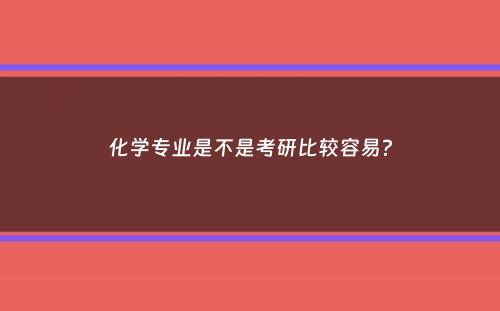 化学专业是不是考研比较容易?